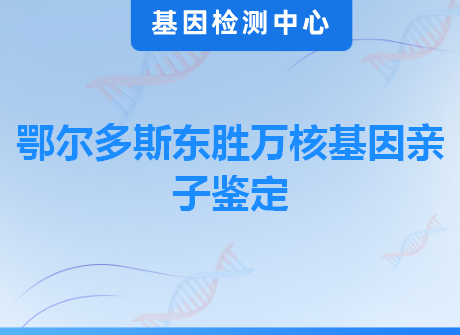 基因检测中心

鄂尔多斯东胜万核基因亲子鉴定